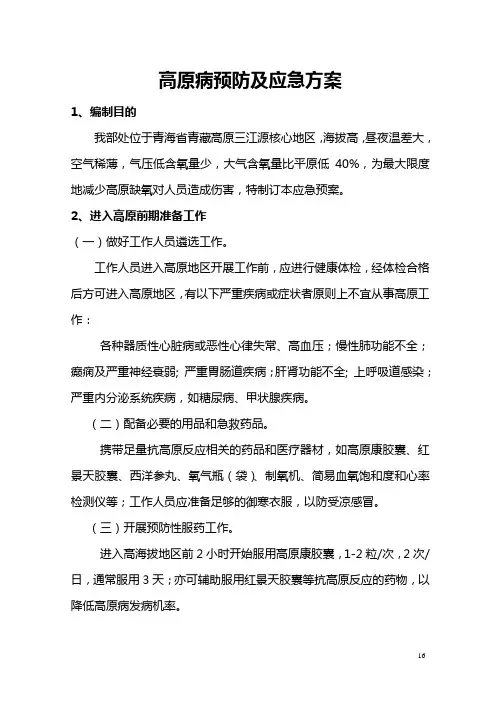 高原病预防及应急方案

1、编制目的

我部处位于青海省青藏高原三江源核心地区，海拔高，昼夜温差大，空气稀薄，气压低含氧量少，大气含氧量比平原低 40%，为最大限度地减少高原缺氧对人员造成伤害，特制订本应急预案。

2、进入高原前期准备工作

（一）做好工作人员遴选工作。

工作人员进入高原地区开展工作前，应进行健康体检，经体检合格后方可进入高原地区，有以下严重疾病或症状者原则上不宜从事高原工作：

各种器质性心脏病或恶性心律失常、高血压；慢性肺功能不全；癫痫及严重神经衰弱；严重胃肠道疾病；肝肾功能不全；上呼吸道感染；严重内分泌系统疾病，如糖尿病、甲状腺疾病。

（二）配备必要的用品和急救药品。

携带足量抗高原反应相关的药品和医疗器材，如高原康胶囊、红景天胶囊、西洋参丸、氧气瓶（袋）、制氧机、简易血氧饱和度和心率检测仪等；工作人员应准备足够的御寒衣服，以防受凉感冒。

（三）开展预防性服药工作。

进入高海拔地区前 2 小时开始服用高原康胶囊，1-2 粒/次，2 次/日，通常服用 3 天；亦可辅助服用红景天胶囊等抗高原反应的药物，以降低高原病发病机率。

16